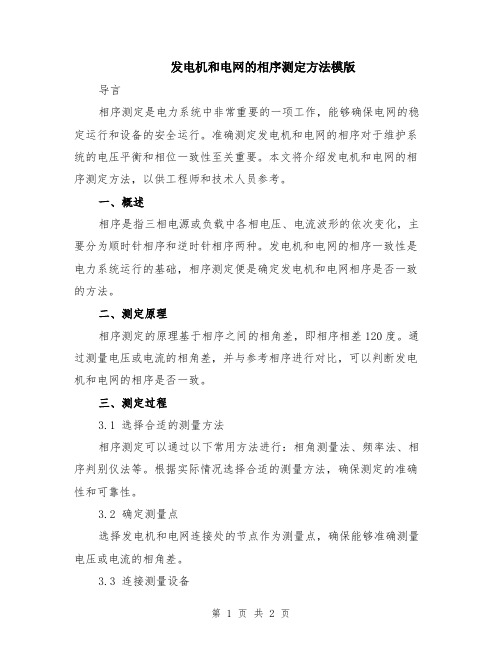 发电机和电网的相序测定方法模版

导言

相序测定是电力系统中非常重要的一项工作，能够确保电网的稳定运行和设备的安全运行。准确测定发电机和电网的相序对于维护系统的电压平衡和相位一致性至关重要。本文将介绍发电机和电网的相序测定方法，以供工程师和技术人员参考。

一、概述

相序是指三相电源或负载中各相电压、电流波形的依次变化，主要分为顺时针相序和逆时针相序两种。发电机和电网的相序一致性是电力系统运行的基础，相序测定便是确定发电机和电网相序是否一致的方法。

二、测定原理

相序测定的原理基于相序之间的相角差，即相序相差120度。通过测量电压或电流的相角差，并与参考相序进行对比，可以判断发电机和电网的相序是否一致。

三、测定过程

3.1 选择合适的测量方法

相序测定可以通过以下常用方法进行：相角测量法、频率法、相序判别仪法等。根据实际情况选择合适的测量方法，确保测定的准确性和可靠性。

3.2 确定测量点

选择发电机和电网连接处的节点作为测量点，确保能够准确测量电压或电流的相角差。

3.3 连接测量设备

第 1 页 共 2 页